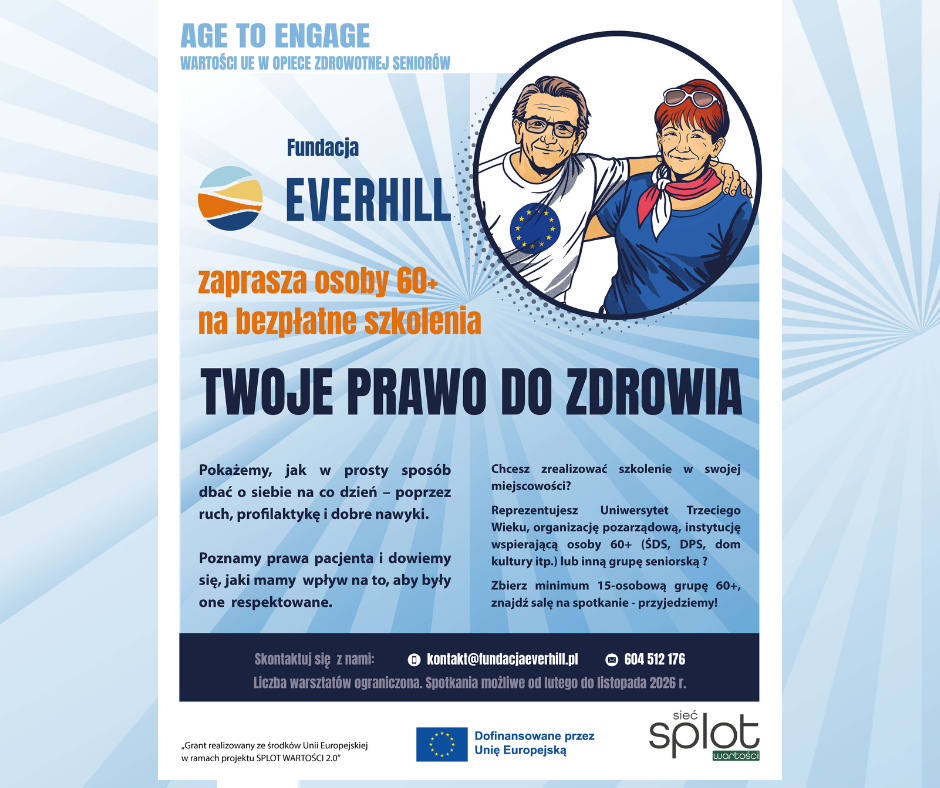 AGE TO ENGAGE
WARTOŚCI UE W OPIECE ZDROWOTNEJ SENIORÓW

Fundacja
EVERHILL

zaprasza osoby 60+
na bezpłatne szkolenia

TWOJE PRAWO DO ZDROWIA

Pokażemy, jak w prosty sposób dbać o siebie na co dzień – poprzez ruch, profilaktykę i dobre nawyki.

Poznamy prawa pacjenta i dowiemy się, jaki mamy wpływ na to, aby były one respektowane.

Chcesz zrealizować szkolenie w swojej miejscowości?

Reprezentujesz Uniwersytet Trzeciego Wieku, organizację pozarządową, instytucję wspierającą osoby 60+ (ŚDS, DPS, dom kultury itp.) lub inną grupę seniorską ?

Zbierz minimum 15-osobową grupę 60+, znajdź salę na spotkanie - przyjedziemy!

Skontaktuj się z nami: kontakt@fundacjaeverhill.pl 604 512 176
Liczba warsztatów ograniczona. Spotkania możliwe od lutego do listopada 2026 r.

„Grant realizowany ze środków Unii Europejskiej w ramach projektu SPLOT WARTOŚCI 2.0"

Dofinansowane przez Unię Europejską

sieć splot wartości